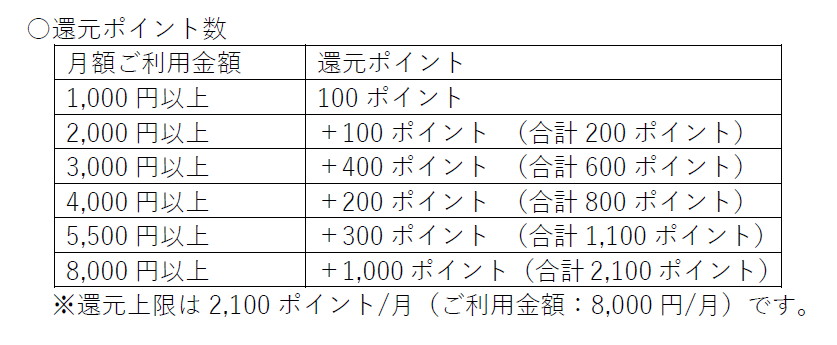 ○還元ポイント数

| 月額ご利用金額 | 還元ポイント |
|---|---|
| 1,000 円以上 | 100 ポイント |
| 2,000 円以上 | ＋100 ポイント （合計 200 ポイント） |
| 3,000 円以上 | ＋400 ポイント （合計 600 ポイント） |
| 4,000 円以上 | ＋200 ポイント （合計 800 ポイント） |
| 5,500 円以上 | ＋300 ポイント （合計 1,100 ポイント） |
| 8,000 円以上 | ＋1,000 ポイント（合計 2,100 ポイント） |

※還元上限は 2,100 ポイント/月（ご利用金額：8,000 円/月）です。